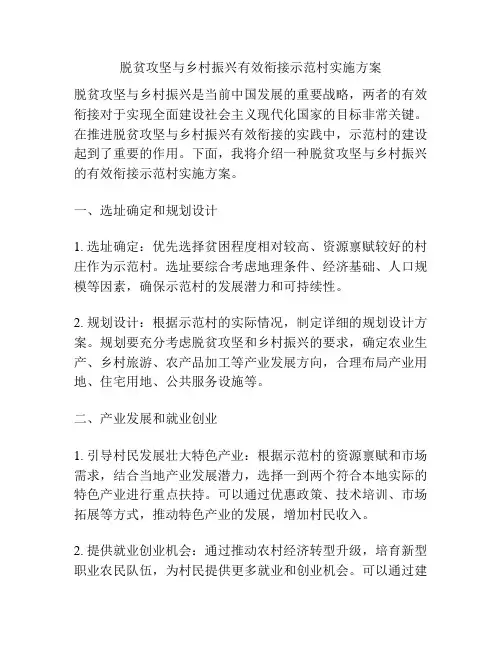 脱贫攻坚与乡村振兴有效衔接示范村实施方案

脱贫攻坚与乡村振兴是当前中国发展的重要战略，两者的有效衔接对于实现全面建设社会主义现代化国家的目标非常关键。在推进脱贫攻坚与乡村振兴有效衔接的实践中，示范村的建设起到了重要的作用。下面，我将介绍一种脱贫攻坚与乡村振兴的有效衔接示范村实施方案。

一、选址确定和规划设计

1. 选址确定：优先选择贫困程度相对较高、资源禀赋较好的村庄作为示范村。选址要综合考虑地理条件、经济基础、人口规模等因素，确保示范村的发展潜力和可持续性。

2. 规划设计：根据示范村的实际情况，制定详细的规划设计方案。规划要充分考虑脱贫攻坚和乡村振兴的要求，确定农业生产、乡村旅游、农产品加工等产业发展方向，合理布局产业用地、住宅用地、公共服务设施等。

二、产业发展和就业创业

1. 引导村民发展壮大特色产业：根据示范村的资源禀赋和市场需求，结合当地产业发展潜力，选择一到两个符合本地实际的特色产业进行重点扶持。可以通过优惠政策、技术培训、市场拓展等方式，推动特色产业的发展，增加村民收入。

2. 提供就业创业机会：通过推动农村经济转型升级，培育新型职业农民队伍，为村民提供更多就业和创业机会。可以通过建